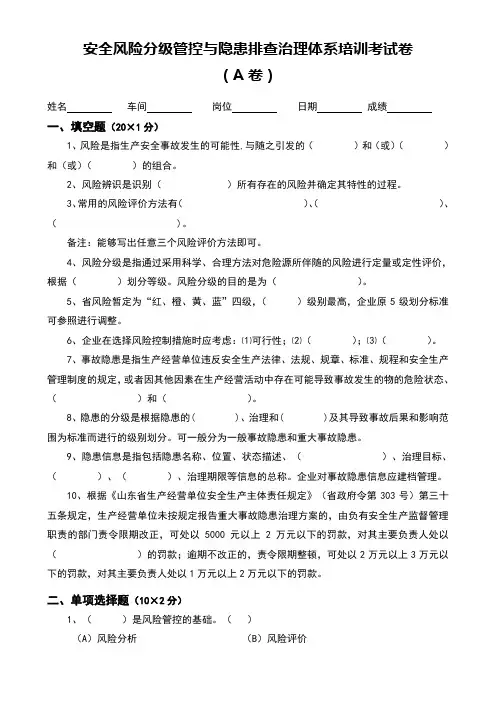 安全风险分级管控与隐患排查治理体系培训考试卷

（A 卷）

姓名________ 车间________ 岗位________ 日期________ 成绩________

一、填空题（20×1 分）

1、风险是指生产安全事故发生的可能性,与随之引发的（　　）和（或）（　　）和（或）（　　）的组合。

2、风险辨识是识别（　　）所有存在的风险并确定其特性的过程。

3、常用的风险评价方法有（　　）、（　　）、（　　）。

备注：能够写出任意三个风险评价方法即可。

4、风险分级是指通过采用科学、合理方法对危险源所伴随的风险进行定量或定性评价，根据（　　）划分等级。风险分级的目的是为（　　）。

5、省风险暂定为“红、橙、黄、蓝”四级，（　　）级别最高，企业原 5 级划分标准可参照进行调整。

6、企业在选择风险控制措施时应考虑：⑴可行性；⑵（　　）；⑶（　　）。

7、事故隐患是指生产经营单位违反安全生产法律、法规、规章、标准、规程和安全生产管理制度的规定，或者因其他因素在生产经营活动中存在可能导致事故发生的物的危险状态、（　　）和（　　）。

8、隐患的分级是根据隐患的（　　）、治理和（　　）及其导致事故后果和影响范围为标准而进行的级别划分。可一般分为一般事故隐患和重大事故隐患。

9、隐患信息是指包括隐患名称、位置、状态描述、（　　）、治理目标、（　　）、（　　）、治理期限等信息的总称。企业对事故隐患信息应建档管理。

10、根据《山东省生产经营单位安全生产主体责任规定》（省政府令第 303 号）第三十五条规定，生产经营单位未按规定报告重大事故隐患治理方案的，由负有安全生产监督管理职责的部门责令限期改正，可处以 5000 元以上 2 万元以下的罚款，对其主要负责人处以（　　）的罚款；逾期不改正的，责令限期整顿，可处以 2 万元以上 3 万元以下的罚款，对其主要负责人处以 1 万元以上 2 万元以下的罚款。

二、单项选择题（10×2 分）

1、（　　）是风险管控的基础。（　）

（A）风险分析　　（B）风险评价